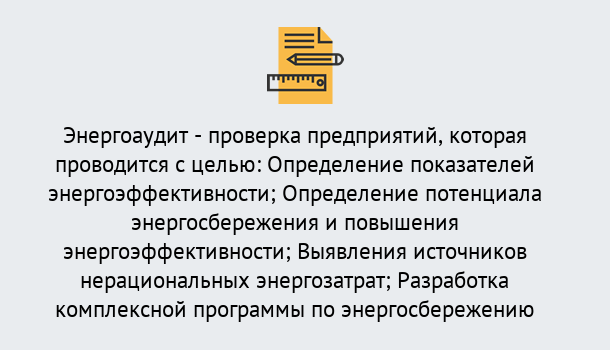 Энергоаудит - проверка предприятий, которая проводится с целью: Определение показателей энергоэффективности; Определение потенциала энергосбережения и повышения энергоэффективности; Выявления источников нерациональных энергозатрат; Разработка комплексной программы по энергосбережению